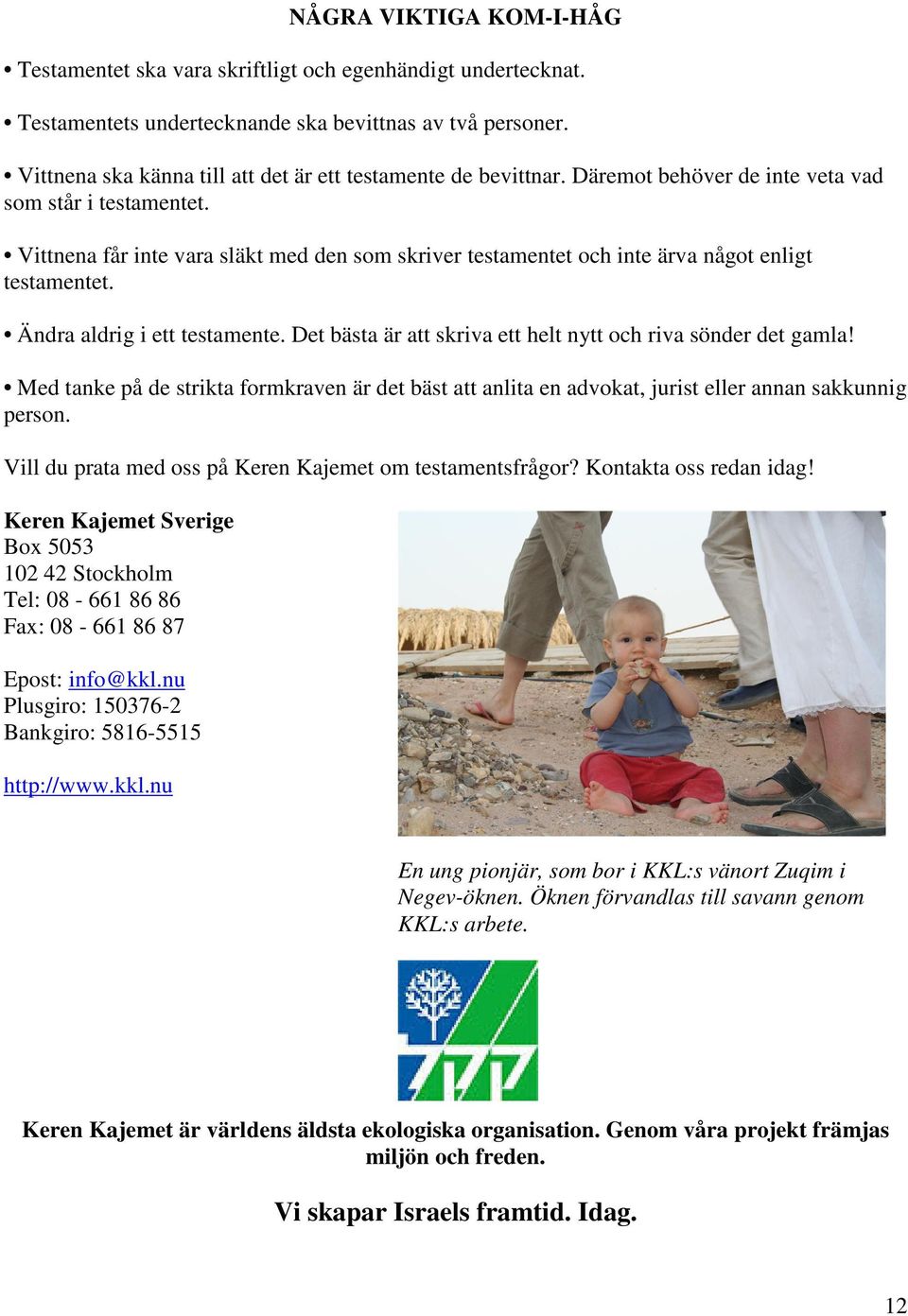 NÅGRA VIKTIGA KOM-I-HÅG

• Testamentet ska vara skriftligt och egenhändigt undertecknat.

• Testamentets undertecknande ska bevittnas av två personer.

• Vittnena ska känna till att det är ett testamente de bevittnar. Däremot behöver de inte veta vad som står i testamentet.

• Vittnena får inte vara släkt med den som skriver testamentet och inte ärva något enligt testamentet.

• Ändra aldrig i ett testamente. Det bästa är att skriva ett helt nytt och riva sönder det gamla!

• Med tanke på de strikta formkraven är det bäst att anlita en advokat, jurist eller annan sakkunnig person.

Vill du prata med oss på Keren Kajemet om testamentsfrågor? Kontakta oss redan idag!

Keren Kajemet Sverige
Box 5053
102 42 Stockholm
Tel: 08 - 661 86 86
Fax: 08 - 661 86 87

Epost: info@kkl.nu
Plusgiro: 150376-2
Bankgiro: 5816-5515

http://www.kkl.nu

En ung pionjär, som bor i KKL:s vänort Zuqim i Negev-öknen. Öknen förvandlas till savann genom KKL:s arbete.

קקל

Keren Kajemet är världens äldsta ekologiska organisation. Genom våra projekt främjas miljön och freden.

Vi skapar Israels framtid. Idag.

12